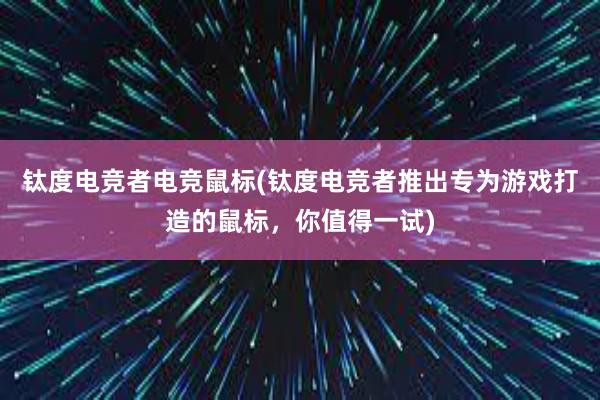 钛度电竞者电竞鼠标(钛度电竞者推出专为游戏打造的鼠标，你值得一试)